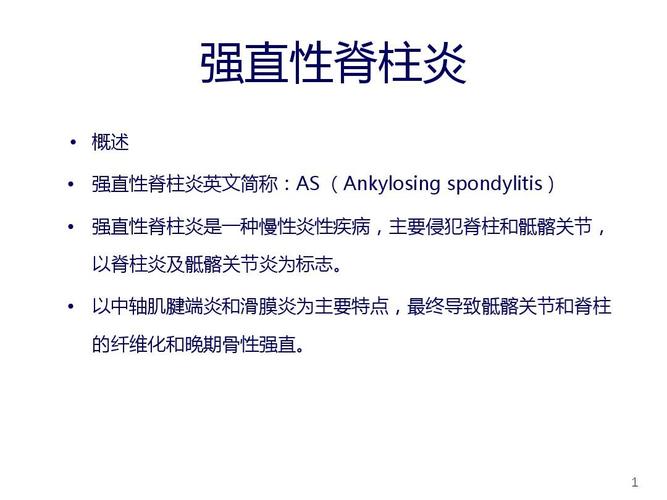 强直性脊柱炎

• 概述

• 强直性脊柱炎英文简称：AS （Ankylosing spondylitis）

• 强直性脊柱炎是一种慢性炎性疾病，主要侵犯脊柱和骶髂关节，以脊柱炎及骶髂关节炎为标志。

• 以中轴肌腱端炎和滑膜炎为主要特点，最终导致骶髂关节和脊柱的纤维化和晚期骨性强直。

1